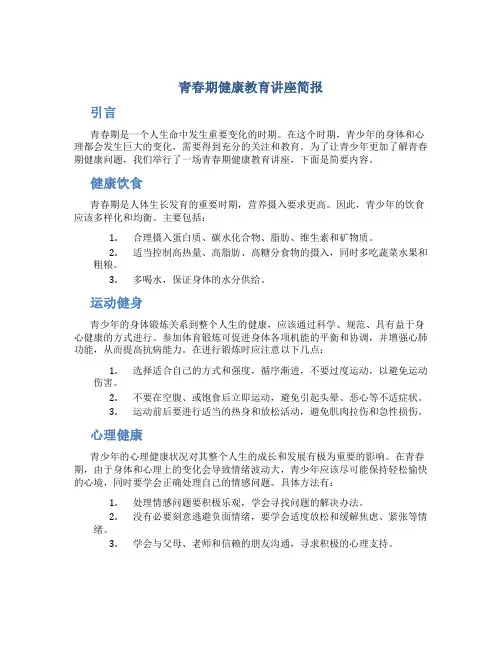 青春期健康教育讲座简报

引言

青春期是一个人生命中发生重要变化的时期。在这个时期，青少年的身体和心理都会发生巨大的变化，需要得到充分的关注和教育。为了让青少年更加了解青春期健康问题，我们举行了一场青春期健康教育讲座，下面是简要内容。

健康饮食

青春期是人体生长发育的重要时期，营养摄入要求更高。因此，青少年的饮食应该多样化和均衡。主要包括：

1. 合理摄入蛋白质、碳水化合物、脂肪、维生素和矿物质。
2. 适当控制高热量、高脂肪、高糖分食物的摄入，同时多吃蔬菜水果和粗粮。
3. 多喝水，保证身体的水分供给。

运动健身

青少年的身体锻炼关系到整个人生的健康，应该通过科学、规范、具有益于身心健康的方式进行。参加体育锻炼可促进身体各项机能的平衡和协调，并增强心肺功能，从而提高抗病能力。在进行锻炼时应注意以下几点：

1. 选择适合自己的方式和强度，循序渐进，不要过度运动，以避免运动伤害。
2. 不要在空腹、或饱食后立即运动，避免引起头晕、恶心等不适症状。
3. 运动前后要进行适当的热身和放松活动，避免肌肉拉伤和急性损伤。

心理健康

青少年的心理健康状况对其整个人生的成长和发展有极为重要的影响。在青春期，由于身体和心理上的变化会导致情绪波动大，青少年应该尽可能保持轻松愉快的心境，同时要学会正确处理自己的情感问题。具体方法有：

1. 处理情感问题要积极乐观，学会寻找问题的解决办法。
2. 没有必要刻意逃避负面情绪，要学会适度放松和缓解焦虑、紧张等情绪。
3. 学会与父母、老师和信赖的朋友沟通，寻求积极的心理支持。